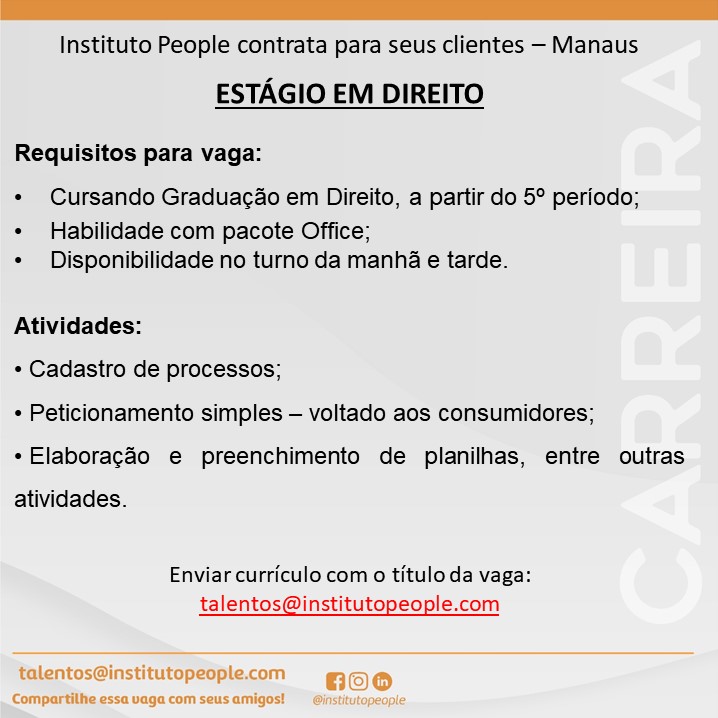 Instituto People contrata para seus clientes – Manaus

ESTÁGIO EM DIREITO

Requisitos para vaga:

• Cursando Graduação em Direito, a partir do 5º período;
• Habilidade com pacote Office;
• Disponibilidade no turno da manhã e tarde.

Atividades:

• Cadastro de processos;

• Peticionamento simples – voltado aos consumidores;

• Elaboração e preenchimento de planilhas, entre outras atividades.

Enviar currículo com o título da vaga:
talentos@institutopeople.com

CARREIRA

talentos@institutopeople.com
Compartilhe essa vaga com seus amigos!

@institutopeople